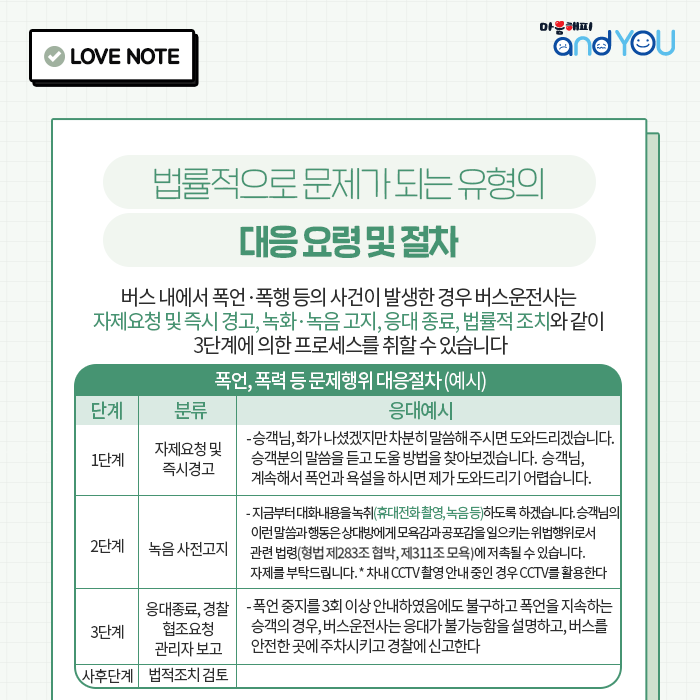 LOVE NOTE

마음해피 and YOU

법률적으로 문제가 되는 유형의

대응 요령 및 절차

버스 내에서 폭언·폭행 등의 사건이 발생한 경우 버스운전사는 자제요청 및 즉시 경고, 녹화·녹음 고지, 응대 종료, 법률적 조치와 같이 3단계에 의한 프로세스를 취할 수 있습니다

폭언, 폭력 등 문제행위 대응절차 (예시)

| 단계 | 분류 | 응대예시 |
|---|---|---|
| 1단계 | 자제요청 및 즉시경고 | - 승객님, 화가 나셨겠지만 차분히 말씀해 주시면 도와드리겠습니다. 승객분의 말씀을 듣고 도울 방법을 찾아보겠습니다. 승객님, 계속해서 폭언과 욕설을 하시면 제가 도와드리기 어렵습니다. |
| 2단계 | 녹음 사전고지 | - 지금부터 대화내용을 녹취(휴대전화 촬영, 녹음 등)하도록 하겠습니다. 승객님의 이런 말씀과 행동은 상대방에게 모욕감과 공포감을 일으키는 위법행위로서 관련 법령(형법 제283조 협박, 제311조 모욕)에 저촉될 수 있습니다. 자제를 부탁드립니다. * 차내 CCTV 촬영 안내 중인 경우 CCTV를 활용한다 |
| 3단계 | 응대종료, 경찰 협조요청 관리자 보고 | - 폭언 중지를 3회 이상 안내하였음에도 불구하고 폭언을 지속하는 승객의 경우, 버스운전사는 응대가 불가능함을 설명하고, 버스를 안전한 곳에 주차시키고 경찰에 신고한다 |
| 사후단계 | 법적조치 검토 | |